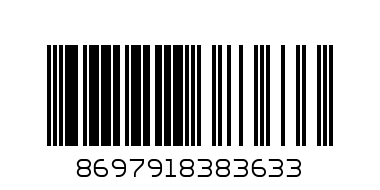 8697918383633